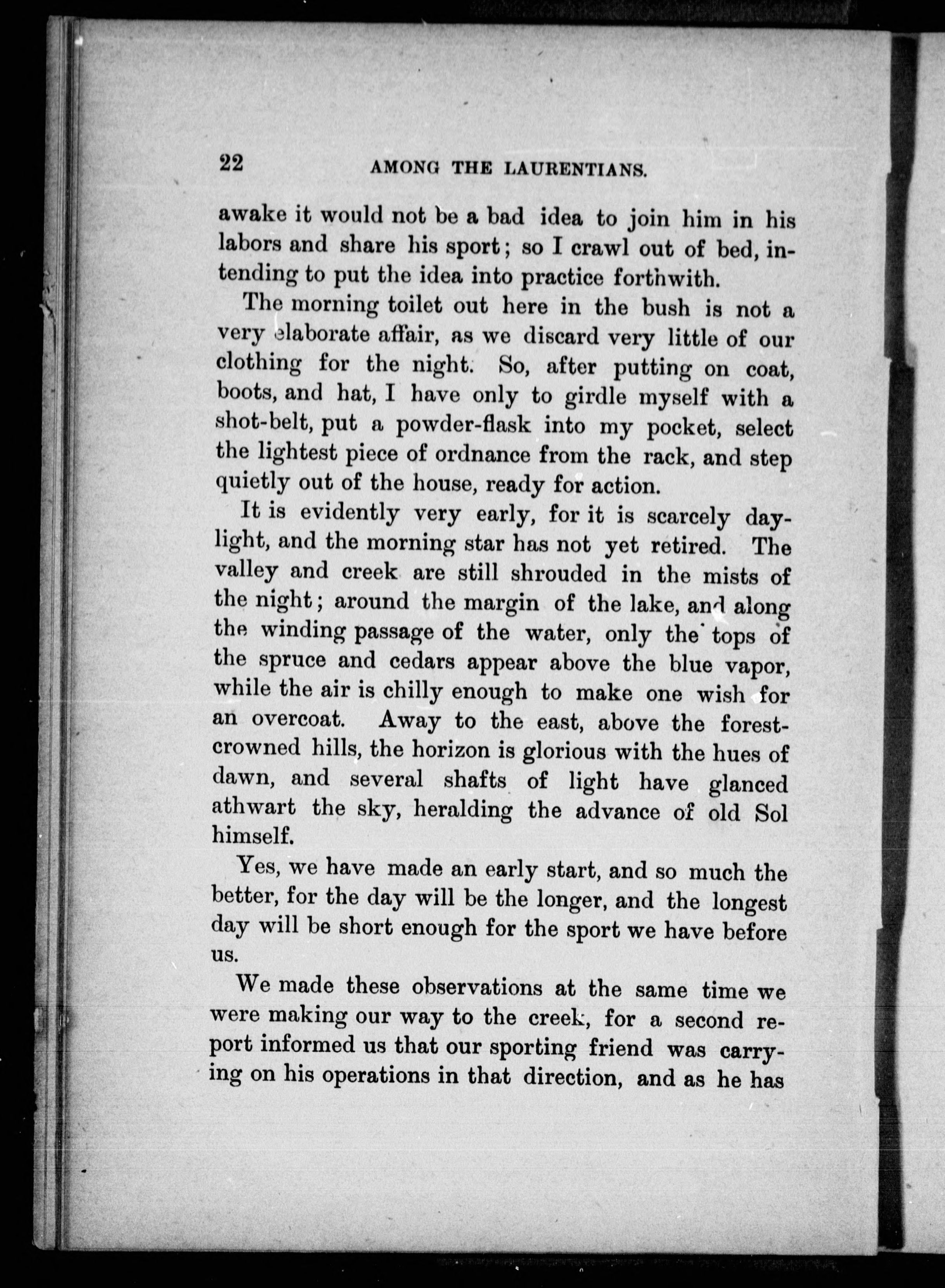 22 AMONG THE LAURENTIANS.

awake it would not be a bad idea to join him in his labors and share his sport; so I crawl out of bed, intending to put the idea into practice forthwith.

The morning toilet out here in the bush is not a very elaborate affair, as we discard very little of our clothing for the night. So, after putting on coat, boots, and hat, I have only to girdle myself with a shot-belt, put a powder-flask into my pocket, select the lightest piece of ordnance from the rack, and step quietly out of the house, ready for action.

It is evidently very early, for it is scarcely daylight, and the morning star has not yet retired. The valley and creek are still shrouded in the mists of the night; around the margin of the lake, and along the winding passage of the water, only the tops of the spruce and cedars appear above the blue vapor, while the air is chilly enough to make one wish for an overcoat. Away to the east, above the forest-crowned hills, the horizon is glorious with the hues of dawn, and several shafts of light have glanced athwart the sky, heralding the advance of old Sol himself.

Yes, we have made an early start, and so much the better, for the day will be the longer, and the longest day will be short enough for the sport we have before us.

We made these observations at the same time we were making our way to the creek, for a second report informed us that our sporting friend was carrying on his operations in that direction, and as he has